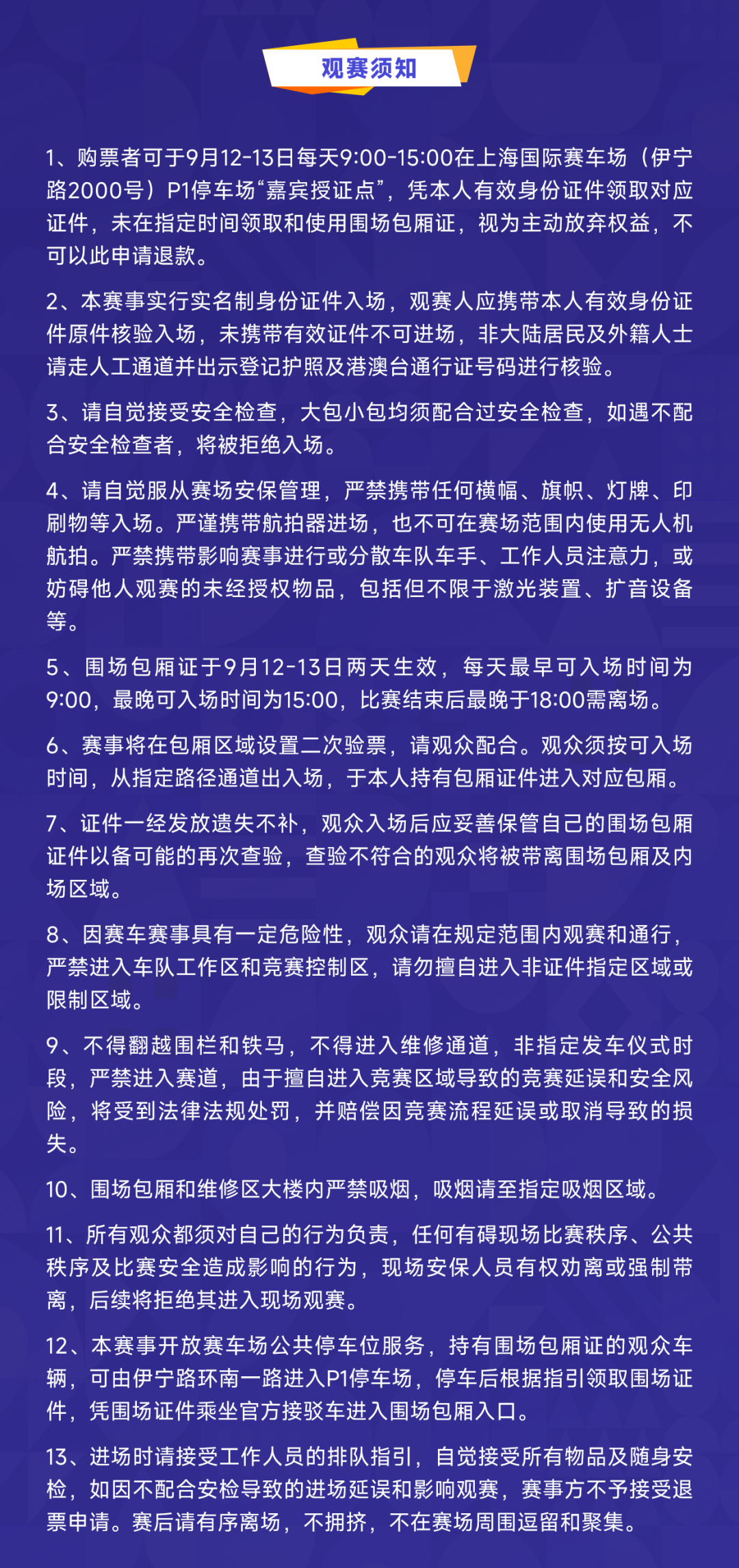 观赛须知

1、购票者可于9月12-13日每天9:00-15:00在上海国际赛车场（伊宁路2000号）P1停车场“嘉宾授证点”，凭本人有效身份证件领取对应证件，未在指定时间领取和使用围场包厢证，视为主动放弃权益，不可以此申请退款。

2、本赛事实行实名制身份证件入场，观赛人应携带本人有效身份证件原件核验入场，未携带有效证件不可进场，非大陆居民及外籍人士请走人工通道并出示登记护照及港澳台通行证号码进行核验。

3、请自觉接受安全检查，大包小包均须配合过安全检查，如遇不配合安全检查者，将被拒绝入场。

4、请自觉服从赛场安保管理，严禁携带任何横幅、旗帜、灯牌、印刷物等入场。严谨携带航拍器进场，也不可在赛场范围内使用无人机航拍。严禁携带影响赛事进行或分散车队车手、工作人员注意力，或妨碍他人观赛的未经授权物品，包括但不限于激光装置、扩音设备等。

5、围场包厢证于9月12-13日两天生效，每天最早可入场时间为9:00，最晚可入场时间为15:00，比赛结束后最晚于18:00需离场。

6、赛事将在包厢区域设置二次验票，请观众配合。观众须按可入场时间，从指定路径通道出入场，于本人持有包厢证件进入对应包厢。

7、证件一经发放遗失不补，观众入场后应妥善保管自己的围场包厢证件以备可能的再次查验，查验不符合的观众将被带离围场包厢及内场区域。

8、因赛车赛事具有一定危险性，观众请在规定范围内观赛和通行，严禁进入车队工作区和竞赛控制区，请勿擅自进入非证件指定区域或限制区域。

9、不得翻越围栏和铁马，不得进入维修通道，非指定发车仪式时段，严禁进入赛道，由于擅自进入竞赛区域导致的竞赛延误和安全风险，将受到法律法规处罚，并赔偿因竞赛流程延误或取消导致的损失。

10、围场包厢和维修区大楼内严禁吸烟，吸烟请至指定吸烟区域。

11、所有观众都须对自己的行为负责，任何有碍现场比赛秩序、公共秩序及比赛安全造成影响的行为，现场安保人员有权劝离或强制带离，后续将拒绝其进入现场观赛。

12、本赛事开放赛车场公共停车位服务，持有围场包厢证的观众车辆，可由伊宁路环南一路进入P1停车场，停车后根据指引领取围场证件，凭围场证件乘坐官方接驳车进入围场包厢入口。

13、进场时请接受工作人员的排队指引，自觉接受所有物品及随身安检，如因不配合安检导致的进场延误和影响观赛，赛事方不予接受退票申请。赛后请有序离场，不拥挤，不在赛场周围逗留和聚集。